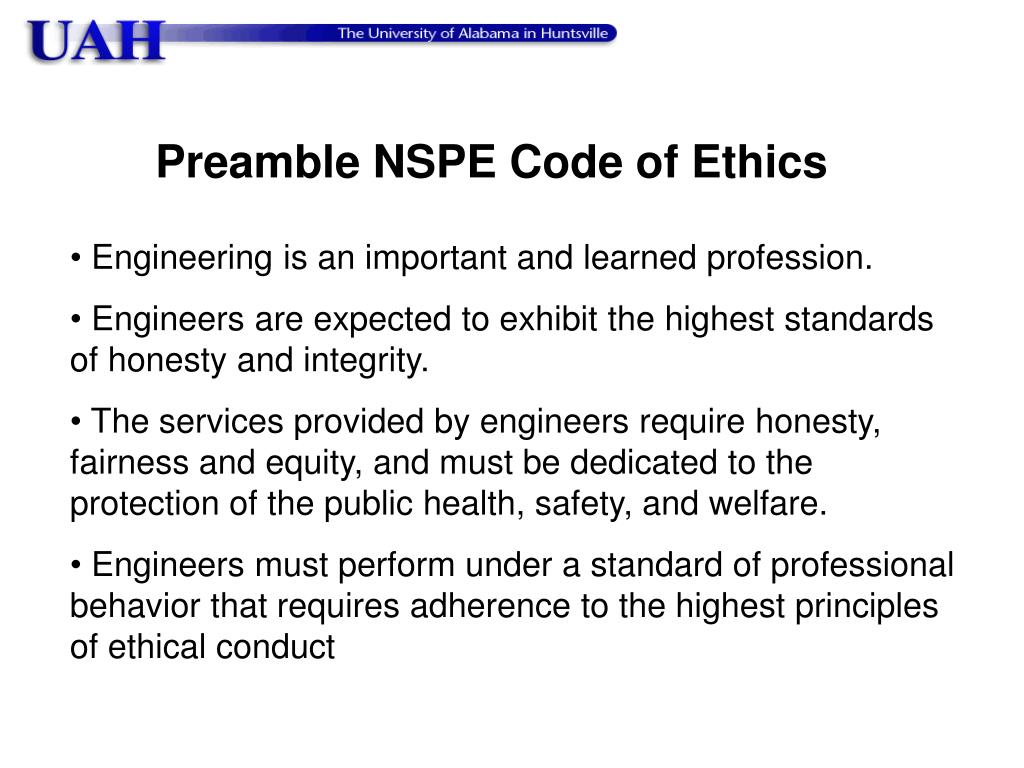 UAH The University of Alabama in Huntsville

Preamble NSPE Code of Ethics

• Engineering is an important and learned profession.

• Engineers are expected to exhibit the highest standards of honesty and integrity.

• The services provided by engineers require honesty, fairness and equity, and must be dedicated to the protection of the public health, safety, and welfare.

• Engineers must perform under a standard of professional behavior that requires adherence to the highest principles of ethical conduct